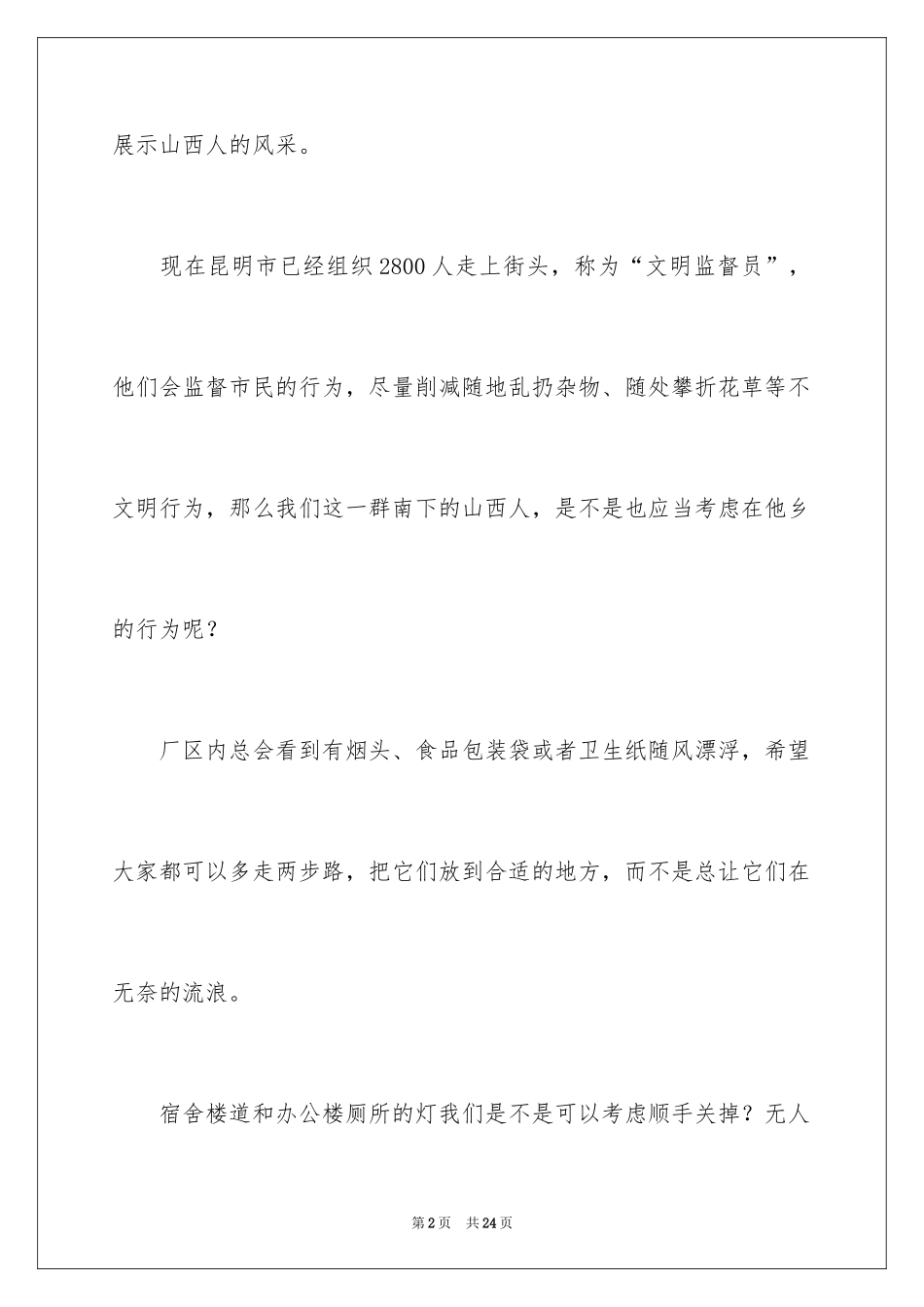 展示山西人的风采。

现在昆明市已经组织2800人走上街头，称为“文明监督员”，他们会监督市民的行为，尽量削减随地乱扔杂物、随处攀折花草等不文明行为，那么我们这一群南下的山西人，是不是也应当考虑在他乡的行为呢？

厂区内总会看到有烟头、食品包装袋或者卫生纸随风漂浮，希望大家都可以多走两步路，把它们放到合适的地方，而不是总让它们在无奈的流浪。

宿舍楼道和办公楼厕所的灯我们是不是可以考虑顺手关掉？无人

第2页 共24页